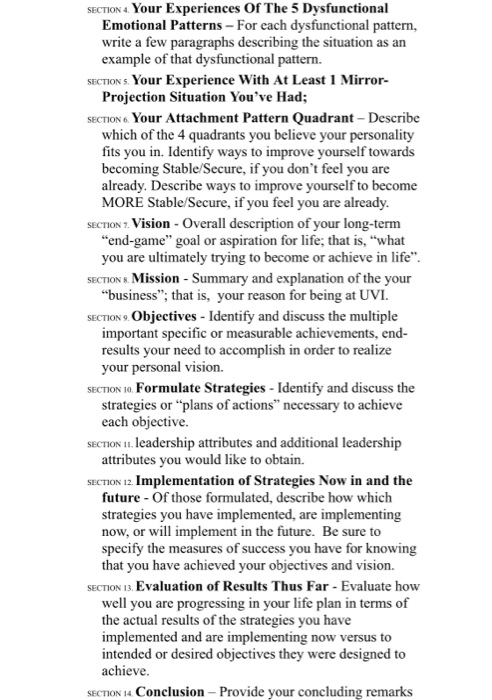 SECTION 4. Your Experiences Of The 5 Dysfunctional Emotional Patterns – For each dysfunctional pattern, write a few paragraphs describing the situation as an example of that dysfunctional pattern.

SECTION 5. Your Experience With At Least 1 Mirror-Projection Situation You've Had;

SECTION 6. Your Attachment Pattern Quadrant – Describe which of the 4 quadrants you believe your personality fits you in. Identify ways to improve yourself towards becoming Stable/Secure, if you don't feel you are already. Describe ways to improve yourself to become MORE Stable/Secure, if you feel you are already.

SECTION 7. Vision - Overall description of your long-term "end-game" goal or aspiration for life; that is, "what you are ultimately trying to become or achieve in life".

SECTION 8. Mission - Summary and explanation of the your "business"; that is, your reason for being at UVI.

SECTION 9. Objectives - Identify and discuss the multiple important specific or measurable achievements, end-results your need to accomplish in order to realize your personal vision.

SECTION 10. Formulate Strategies - Identify and discuss the strategies or "plans of actions" necessary to achieve each objective.

SECTION 11. leadership attributes and additional leadership attributes you would like to obtain.

SECTION 12. Implementation of Strategies Now in and the future - Of those formulated, describe how which strategies you have implemented, are implementing now, or will implement in the future. Be sure to specify the measures of success you have for knowing that you have achieved your objectives and vision.

SECTION 13. Evaluation of Results Thus Far - Evaluate how well you are progressing in your life plan in terms of the actual results of the strategies you have implemented and are implementing now versus to intended or desired objectives they were designed to achieve.

SECTION 14. Conclusion – Provide your concluding remarks